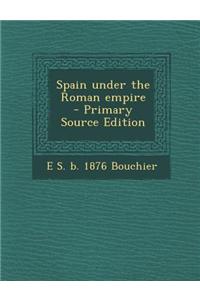 Spain under the Roman empire - Primary Source Edition

E S. b. 1876 Bouchier